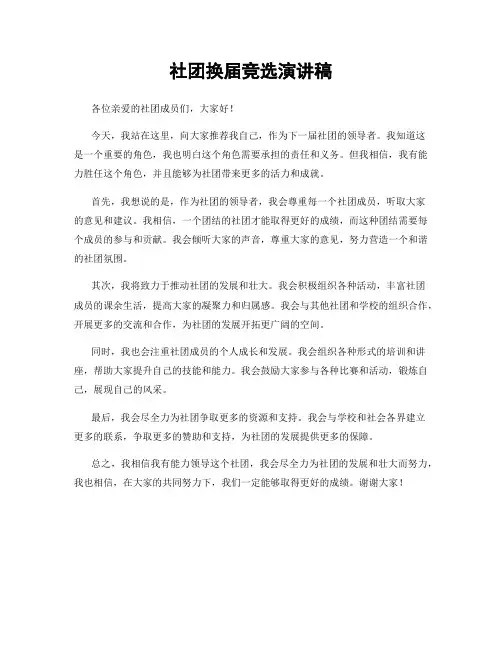 社团换届竞选演讲稿

各位亲爱的社团成员们，大家好！

今天，我站在这里，向大家推荐我自己，作为下一届社团的领导者。我知道这是一个重要的角色，我也明白这个角色需要承担的责任和义务。但我相信，我有能力胜任这个角色，并且能够为社团带来更多的活力和成就。

首先，我想说的是，作为社团的领导者，我会尊重每一个社团成员，听取大家的意见和建议。我相信，一个团结的社团才能取得更好的成绩，而这种团结需要每个成员的参与和贡献。我会倾听大家的声音，尊重大家的意见，努力营造一个和谐的社团氛围。

其次，我将致力于推动社团的发展和壮大。我会积极组织各种活动，丰富社团成员的课余生活，提高大家的凝聚力和归属感。我会与其他社团和学校的组织合作，开展更多的交流和合作，为社团的发展开拓更广阔的空间。

同时，我也会注重社团成员的个人成长和发展。我会组织各种形式的培训和讲座，帮助大家提升自己的技能和能力。我会鼓励大家参与各种比赛和活动，锻炼自己，展现自己的风采。

最后，我会尽全力为社团争取更多的资源和支持。我会与学校和社会各界建立更多的联系，争取更多的赞助和支持，为社团的发展提供更多的保障。

总之，我相信我有能力领导这个社团，我会尽全力为社团的发展和壮大而努力，我也相信，在大家的共同努力下，我们一定能够取得更好的成绩。谢谢大家！